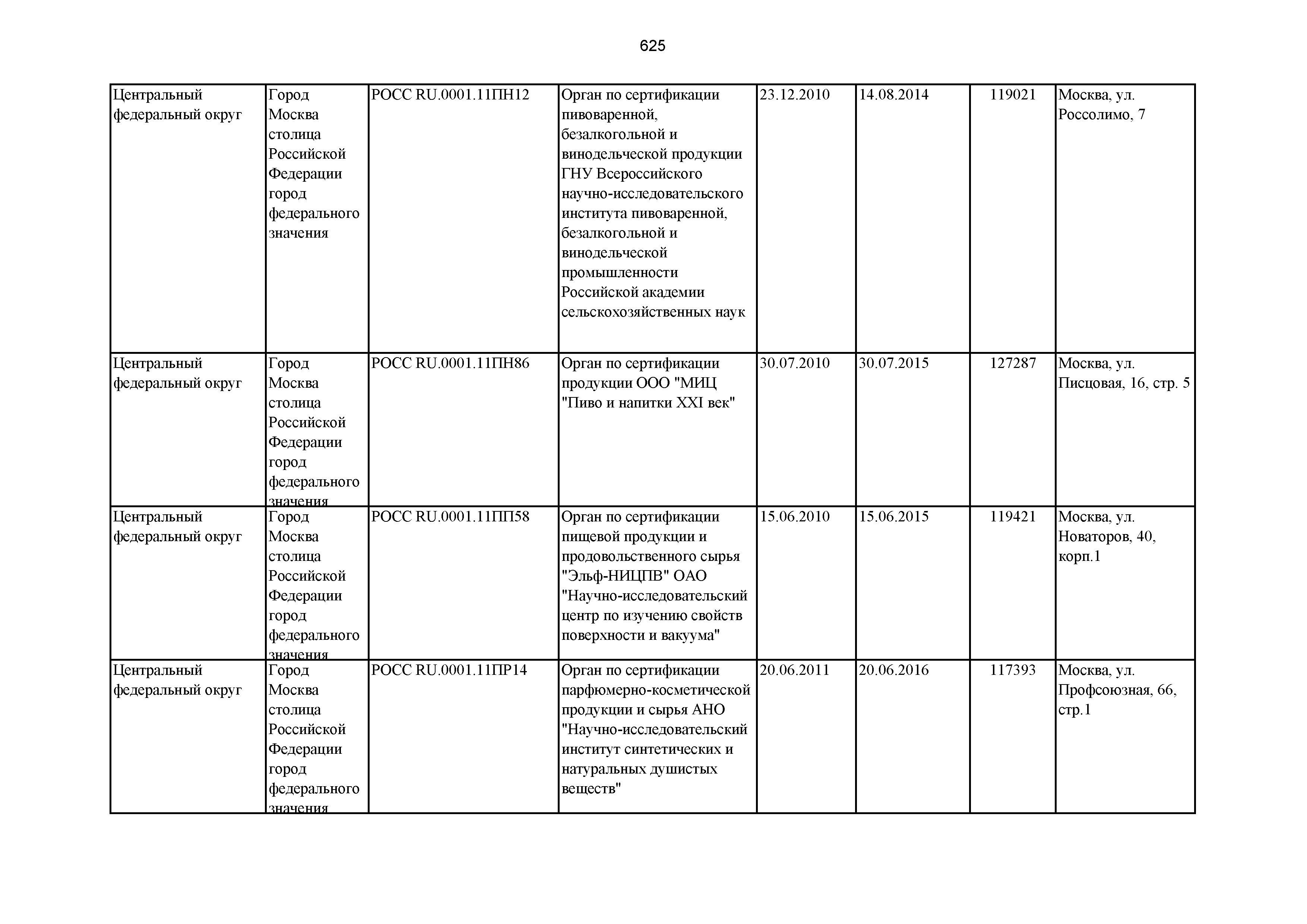 625

| | | | | | | | |
|---|---|---|---|---|---|---|---|
| Центральный федеральный округ | Город Москва столица Российской Федерации город федерального значения | РОСС RU.0001.11ПН12 | Орган по сертификации пивоваренной, безалкогольной и винодельческой продукции ГНУ Всероссийского научно-исследовательского института пивоваренной, безалкогольной и винодельческой промышленности Российской академии сельскохозяйственных наук | 23.12.2010 | 14.08.2014 | 119021 | Москва, ул. Россолимо, 7 |
| Центральный федеральный округ | Город Москва столица Российской Федерации город федерального значения | РОСС RU.0001.11ПН86 | Орган по сертификации продукции ООО "МИЦ "Пиво и напитки XXI век" | 30.07.2010 | 30.07.2015 | 127287 | Москва, ул. Писцовая, 16, стр. 5 |
| Центральный федеральный округ | Город Москва столица Российской Федерации город федерального значения | РОСС RU.0001.11ПП58 | Орган по сертификации пищевой продукции и продовольственного сырья "Эльф-НИЦПВ" ОАО "Научно-исследовательский центр по изучению свойств поверхности и вакуума" | 15.06.2010 | 15.06.2015 | 119421 | Москва, ул. Новаторов, 40, корп.1 |
| Центральный федеральный округ | Город Москва столица Российской Федерации город федерального значения | РОСС RU.0001.11ПР14 | Орган по сертификации парфюмерно-косметической продукции и сырья АНО "Научно-исследовательский институт синтетических и натуральных душистых веществ" | 20.06.2011 | 20.06.2016 | 117393 | Москва, ул. Профсоюзная, 66, стр.1 |